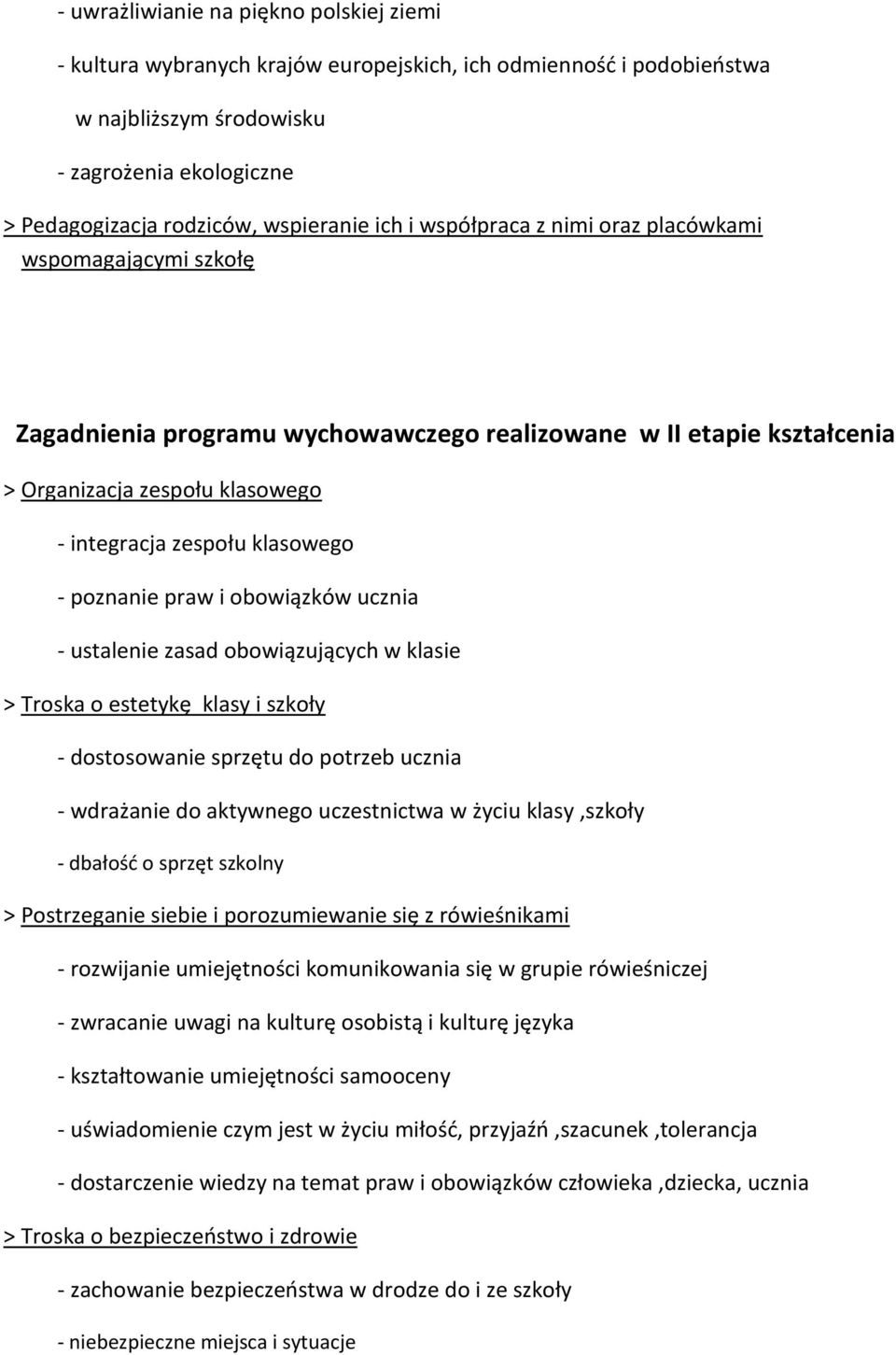 - uwrażliwianie na piękno polskiej ziemi

- kultura wybranych krajów europejskich, ich odmienność i podobieństwa w najbliższym środowisku

- zagrożenia ekologiczne

> Pedagogizacja rodziców, wspieranie ich i współpraca z nimi oraz placówkami wspomagającymi szkołę

Zagadnienia programu wychowawczego realizowane w II etapie kształcenia

> Organizacja zespołu klasowego

- integracja zespołu klasowego

- poznanie praw i obowiązków ucznia

- ustalenie zasad obowiązujących w klasie

> Troska o estetykę klasy i szkoły

- dostosowanie sprzętu do potrzeb ucznia

- wdrażanie do aktywnego uczestnictwa w życiu klasy ,szkoły

- dbałość o sprzęt szkolny

> Postrzeganie siebie i porozumiewanie się z rówieśnikami

- rozwijanie umiejętności komunikowania się w grupie rówieśniczej

- zwracanie uwagi na kulturę osobistą i kulturę języka

- kształtowanie umiejętności samooceny

- uświadomienie czym jest w życiu miłość, przyjaźń ,szacunek ,tolerancja

- dostarczenie wiedzy na temat praw i obowiązków człowieka ,dziecka, ucznia

> Troska o bezpieczeństwo i zdrowie

- zachowanie bezpieczeństwa w drodze do i ze szkoły

- niebezpieczne miejsca i sytuacje